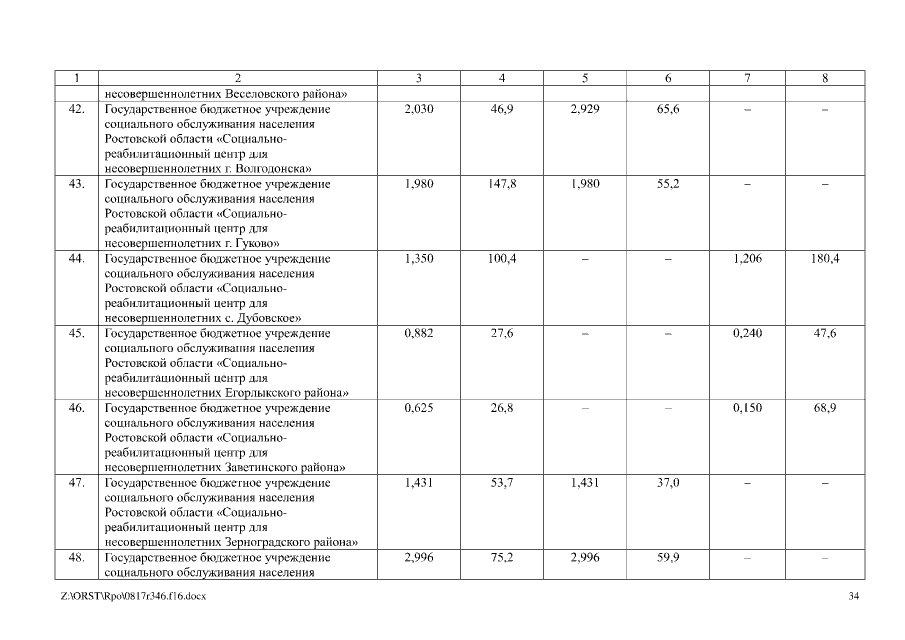 | 1 | 2 | 3 | 4 | 5 | 6 | 7 | 8 |
|---|---|---|---|---|---|---|---|
| | несовершеннолетних Веселовского района» | | | | | | |
| 42. | Государственное бюджетное учреждение социального обслуживания населения Ростовской области «Социально-реабилитационный центр для несовершеннолетних г. Волгодонска» | 2,030 | 46,9 | 2,929 | 65,6 | – | – |
| 43. | Государственное бюджетное учреждение социального обслуживания населения Ростовской области «Социально-реабилитационный центр для несовершеннолетних г. Гуково» | 1,980 | 147,8 | 1,980 | 55,2 | – | – |
| 44. | Государственное бюджетное учреждение социального обслуживания населения Ростовской области «Социально-реабилитационный центр для несовершеннолетних с. Дубовское» | 1,350 | 100,4 | – | – | 1,206 | 180,4 |
| 45. | Государственное бюджетное учреждение социального обслуживания населения Ростовской области «Социально-реабилитационный центр для несовершеннолетних Егорлыкского района» | 0,882 | 27,6 | – | – | 0,240 | 47,6 |
| 46. | Государственное бюджетное учреждение социального обслуживания населения Ростовской области «Социально-реабилитационный центр для несовершеннолетних Заветинского района» | 0,625 | 26,8 | – | – | 0,150 | 68,9 |
| 47. | Государственное бюджетное учреждение социального обслуживания населения Ростовской области «Социально-реабилитационный центр для несовершеннолетних Зерноградского района» | 1,431 | 53,7 | 1,431 | 37,0 | – | – |
| 48. | Государственное бюджетное учреждение социального обслуживания населения | 2,996 | 75,2 | 2,996 | 59,9 | – | – |

Z:\ORST\Rpo\0817r346.f16.docx 34